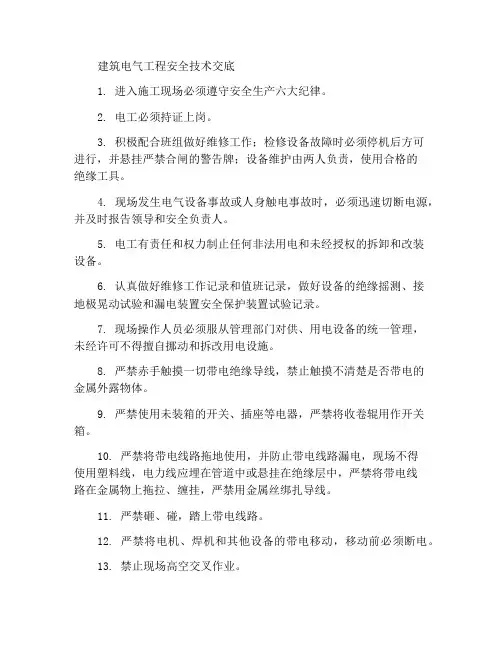 建筑电气工程安全技术交底

1. 进入施工现场必须遵守安全生产六大纪律。

2. 电工必须持证上岗。

3. 积极配合班组做好维修工作：检修设备故障时必须停机后方可进行，并悬挂严禁合闸的警告牌；设备维护由两人负责，使用合格的绝缘工具。

4. 现场发生电气设备事故或人身触电事故时，必须迅速切断电源，并及时报告领导和安全负责人。

5. 电工有责任和权力制止任何非法用电和未经授权的拆卸和改装设备。

6. 认真做好维修工作记录和值班记录，做好设备的绝缘摇测、接地极晃动试验和漏电装置安全保护装置试验记录。

7. 现场操作人员必须服从管理部门对供、用电设备的统一管理，未经许可不得擅自挪动和拆改用电设施。

8. 严禁赤手触摸一切带电绝缘导线，禁止触摸不清楚是否带电的金属外露物体。

9. 严禁使用未装箱的开关、插座等电器，严禁将收卷辊用作开关箱。

10. 严禁将带电线路拖地使用，并防止带电线路漏电，现场不得使用塑料线，电力线应埋在管道中或悬挂在绝缘层中，严禁将带电线路在金属物上拖拉、缠挂，严禁用金属丝绑扎导线。

11. 严禁砸、碰，踏上带电线路。

12. 严禁将电机、焊机和其他设备的带电移动，移动前必须断电。

13. 禁止现场高空交叉作业。